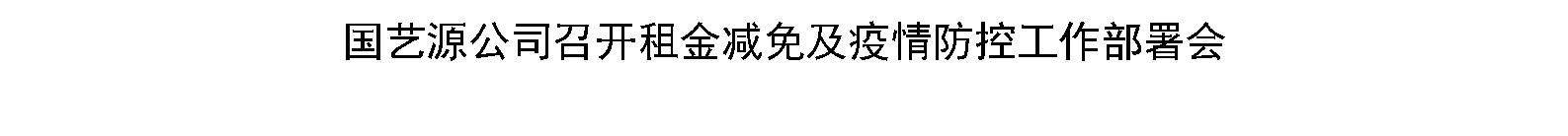 国艺源公司召开租金减免及疫情防控工作部署会